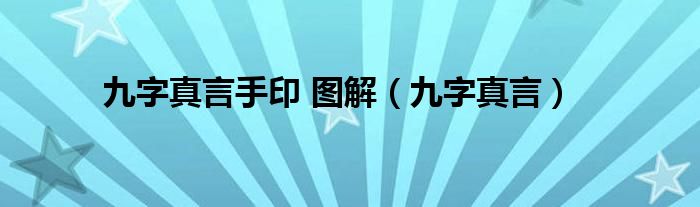 九字真言手印 图解（九字真言）